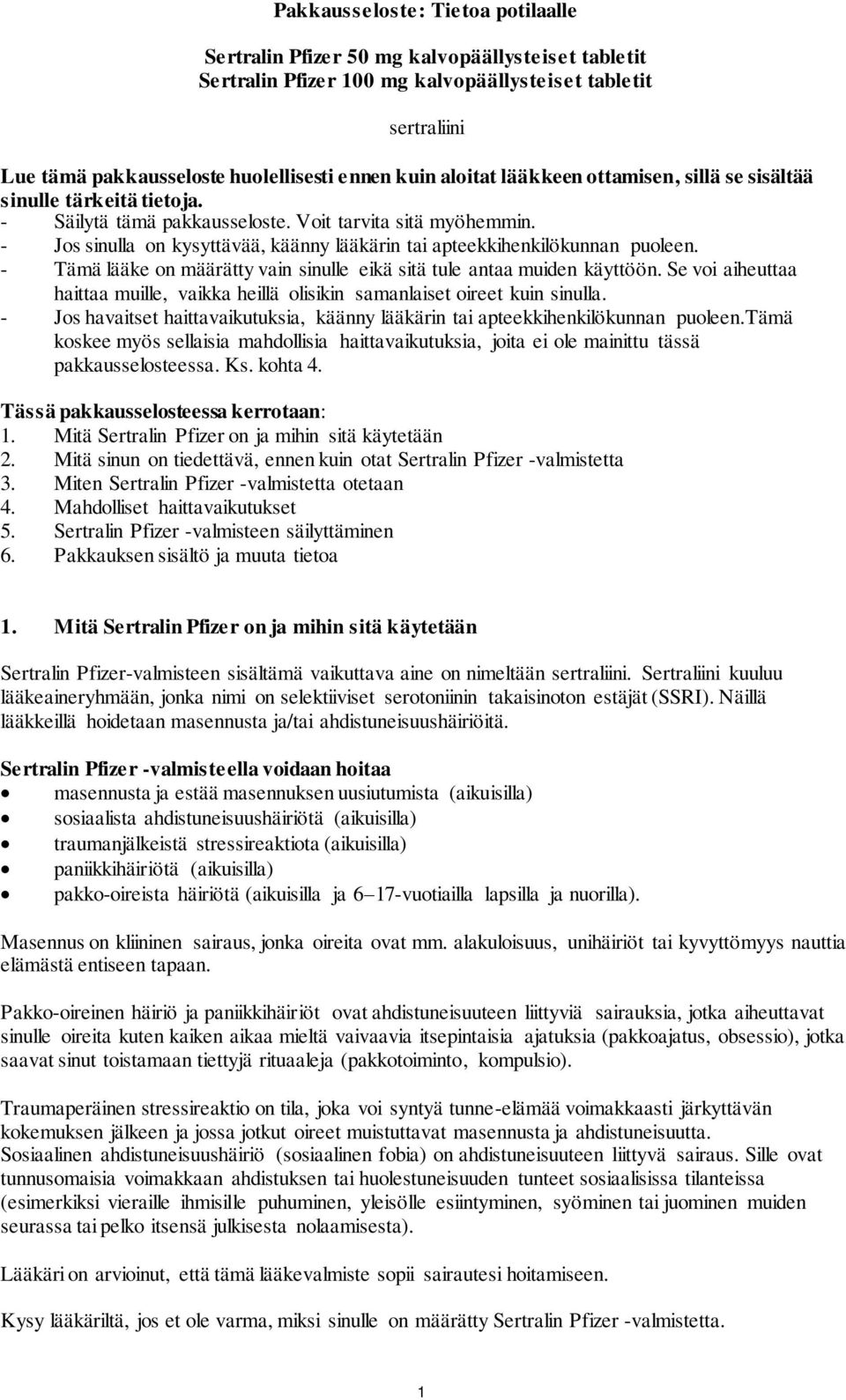 Pakkausseloste: Tietoa potilaalle

Sertralin Pfizer 50 mg kalvopäällysteiset tabletit
Sertralin Pfizer 100 mg kalvopäällysteiset tabletit

sertraliini

Lue tämä pakkausseloste huolellisesti ennen kuin aloitat lääkkeen ottamisen, sillä se sisältää sinulle tärkeitä tietoja.
- Säilytä tämä pakkausseloste. Voit tarvita sitä myöhemmin.
- Jos sinulla on kysyttävää, käänny lääkärin tai apteekkihenkilökunnan puoleen.
- Tämä lääke on määrätty vain sinulle eikä sitä tule antaa muiden käyttöön. Se voi aiheuttaa haittaa muille, vaikka heillä olisikin samanlaiset oireet kuin sinulla.
- Jos havaitset haittavaikutuksia, käänny lääkärin tai apteekkihenkilökunnan puoleen.Tämä koskee myös sellaisia mahdollisia haittavaikutuksia, joita ei ole mainittu tässä pakkausselosteessa. Ks. kohta 4.

Tässä pakkausselosteessa kerrotaan:
1. Mitä Sertralin Pfizer on ja mihin sitä käytetään
2. Mitä sinun on tiedettävä, ennen kuin otat Sertralin Pfizer -valmistetta
3. Miten Sertralin Pfizer -valmistetta otetaan
4. Mahdolliset haittavaikutukset
5. Sertralin Pfizer -valmisteen säilyttäminen
6. Pakkauksen sisältö ja muuta tietoa

1. Mitä Sertralin Pfizer on ja mihin sitä käytetään

Sertralin Pfizer-valmisteen sisältämä vaikuttava aine on nimeltään sertraliini. Sertraliini kuuluu lääkeaineryhmään, jonka nimi on selektiiviset serotoniinin takaisinoton estäjät (SSRI). Näillä lääkkeillä hoidetaan masennusta ja/tai ahdistuneisuushäiriöitä.

Sertralin Pfizer -valmisteella voidaan hoitaa
• masennusta ja estää masennuksen uusiutumista (aikuisilla)
• sosiaalista ahdistuneisuushäiriötä (aikuisilla)
• traumanjälkeistä stressireaktiota (aikuisilla)
• paniikkihäiriötä (aikuisilla)
• pakko-oireista häiriötä (aikuisilla ja 6–17-vuotiailla lapsilla ja nuorilla).

Masennus on kliininen sairaus, jonka oireita ovat mm. alakuloisuus, unihäiriöt tai kyvyttömyys nauttia elämästä entiseen tapaan.

Pakko-oireinen häiriö ja paniikkihäiriöt ovat ahdistuneisuuteen liittyviä sairauksia, jotka aiheuttavat sinulle oireita kuten kaiken aikaa mieltä vaivaavia itsepintaisia ajatuksia (pakkoajatus, obsessio), jotka saavat sinut toistamaan tiettyjä rituaaleja (pakkotoiminto, kompulsio).

Traumaperäinen stressireaktio on tila, joka voi syntyä tunne-elämää voimakkaasti järkyttävän kokemuksen jälkeen ja jossa jotkut oireet muistuttavat masennusta ja ahdistuneisuutta.
Sosiaalinen ahdistuneisuushäiriö (sosiaalinen fobia) on ahdistuneisuuteen liittyvä sairaus. Sille ovat tunnusomaisia voimakkaan ahdistuksen tai huolestuneisuuden tunteet sosiaalisissa tilanteissa (esimerkiksi vieraille ihmisille puhuminen, yleisölle esiintyminen, syöminen tai juominen muiden seurassa tai pelko itsensä julkisesta nolaamisesta).

Lääkäri on arvioinut, että tämä lääkevalmiste sopii sairautesi hoitamiseen.

Kysy lääkäriltä, jos et ole varma, miksi sinulle on määrätty Sertralin Pfizer -valmistetta.

1